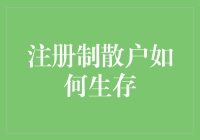 注册制散户如何生存